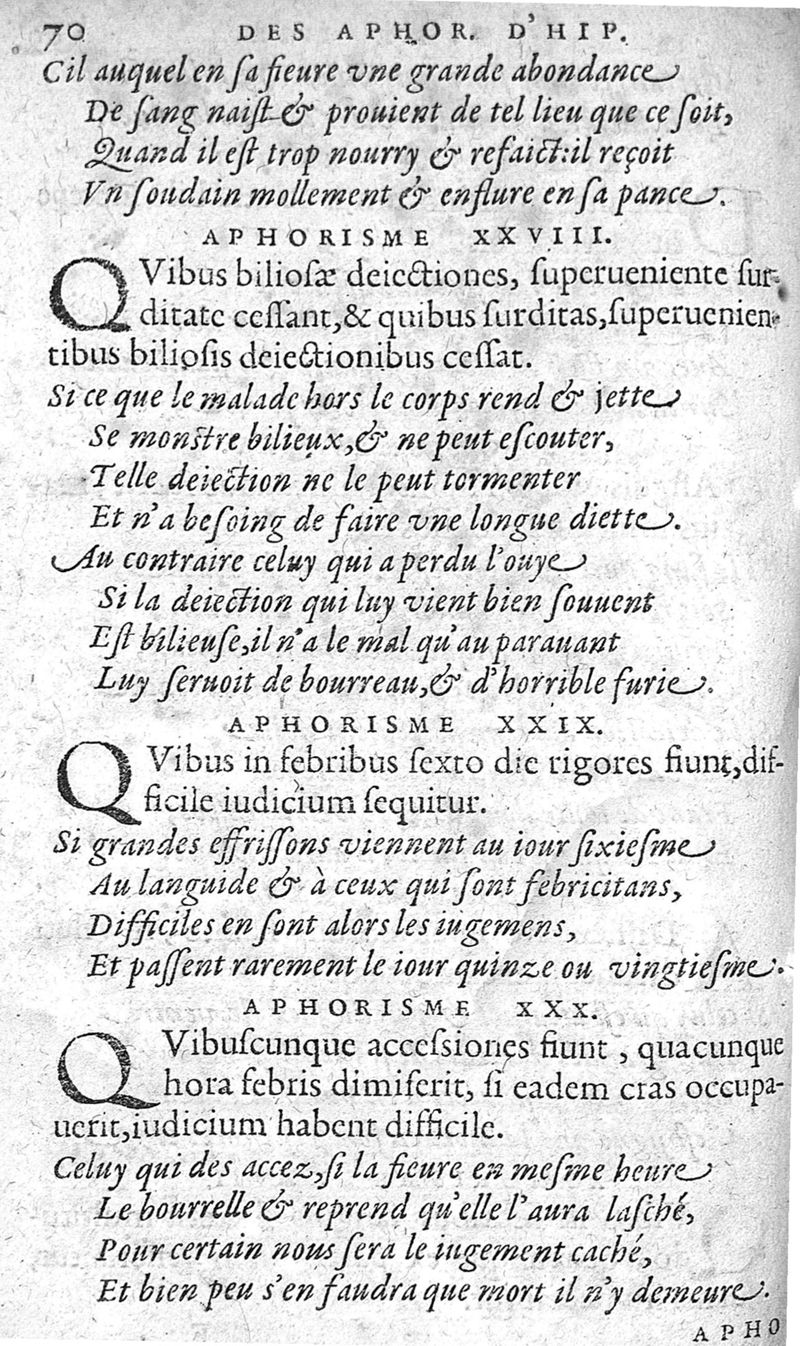 70 DES APHOR. D'HIP.

Cil auquel en ſa fieure vne grande abondance
De ſang naiſt & prouient de tel lieu que ce ſoit,
Quand il eſt trop nourry & refaict: il reçoit
Vn ſoudain mollement & enflure en ſa pance.

APHORISME XXVIII.

QVibus bilioſæ deiectiones, ſuperueniente ſurditate ceſſant, & quibus ſurditas, ſuperuenientibus bilioſis deiectionibus ceſſat.

Si ce que le malade hors le corps rend & jette
Se monſtre bilieux, & ne peut eſcouter,
Telle deiection ne le peut tormenter
Et n'a beſoing de faire vne longue diette.
Au contraire celuy qui a perdu l'ouye
Si la deiection qui luy vient bien ſouuent
Eſt bilieuſe, il n'a le mal qu'au parauant
Luy ſeruoit de bourreau, & d'horrible furie.

APHORISME XXIX.

QVibus in febribus ſexto die rigores fiunt, difficile iudicium ſequitur.

Si grandes effriſſons viennent au iour ſixieſme
Au languide & à ceux qui ſont febricitans,
Difficiles en ſont alors les iugemens,
Et paſſent rarement le iour quinze ou vingtieſme.

APHORISME XXX.

QVibuſcunque acceſsiones fiunt, quacunque hora febris dimiſerit, ſi eadem cras occupauerit, iudicium habent difficile.

Celuy qui des accez, ſi la fieure en meſme heure
Le bourrelle & reprend qu'elle l'aura laſché,
Pour certain nous ſera le iugement caché,
Et bien peu s'en faudra que mort il n'y demeure.

APHO